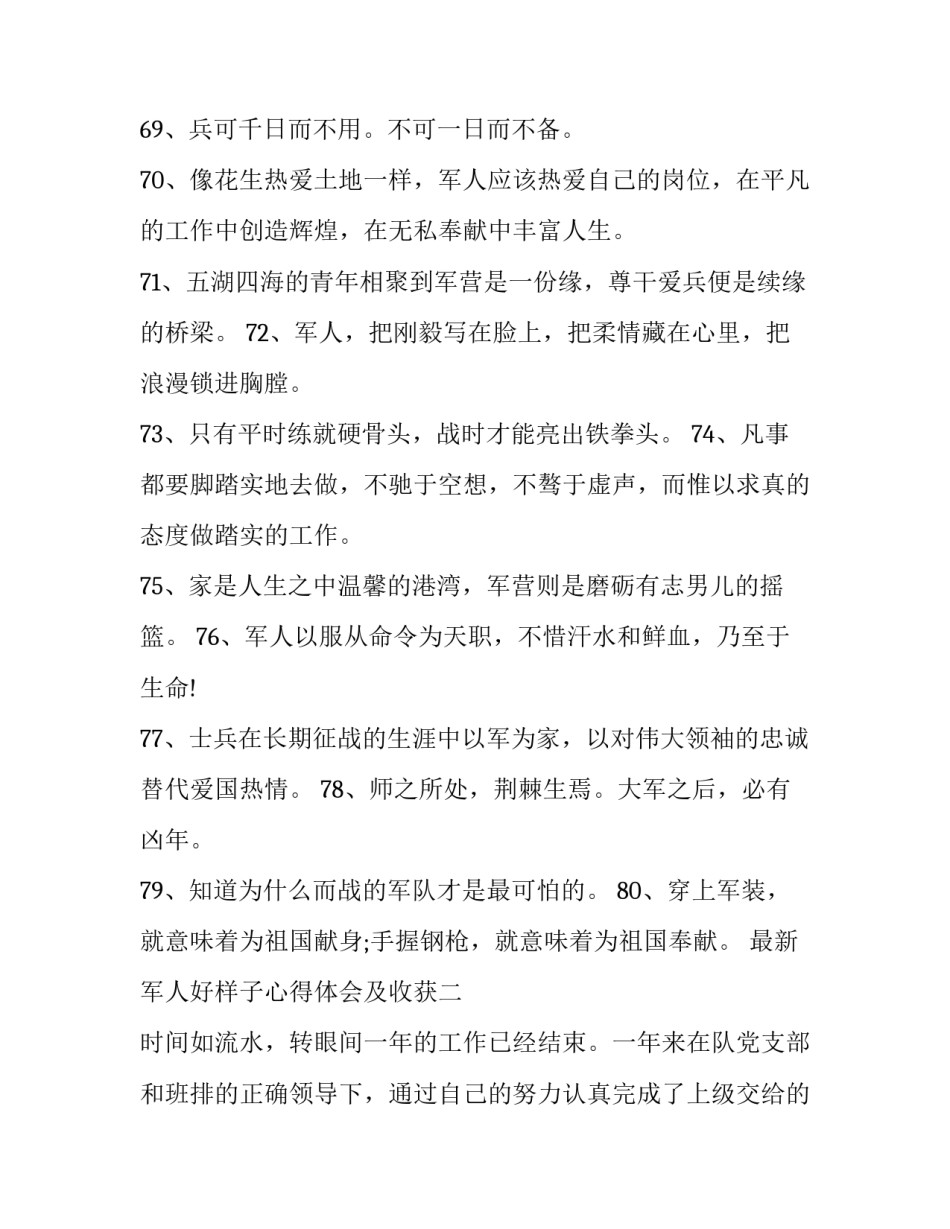 69、兵可千日而不用。不可一日而不备。

70、像花生热爱土地一样，军人应该热爱自己的岗位，在平凡的工作中创造辉煌，在无私奉献中丰富人生。

71、五湖四海的青年相聚到军营是一份缘，尊干爱兵便是续缘的桥梁。 72、军人，把刚毅写在脸上，把柔情藏在心里，把浪漫锁进胸膛。

73、只有平时练就硬骨头，战时才能亮出铁拳头。 74、凡事都要脚踏实地去做，不驰于空想，不骛于虚声，而惟以求真的态度做踏实的工作。

75、家是人生之中温馨的港湾，军营则是磨砺有志男儿的摇篮。 76、军人以服从命令为天职，不惜汗水和鲜血，乃至于生命!

77、士兵在长期征战的生涯中以军为家，以对伟大领袖的忠诚替代爱国热情。 78、师之所处，荆棘生焉。大军之后，必有凶年。

79、知道为什么而战的军队才是最可怕的。 80、穿上军装，就意味着为祖国献身;手握钢枪，就意味着为祖国奉献。 最新军人好样子心得体会及收获二

时间如流水，转眼间一年的工作已经结束。一年来在队党支部和班排的正确领导下，通过自己的努力认真完成了上级交给的